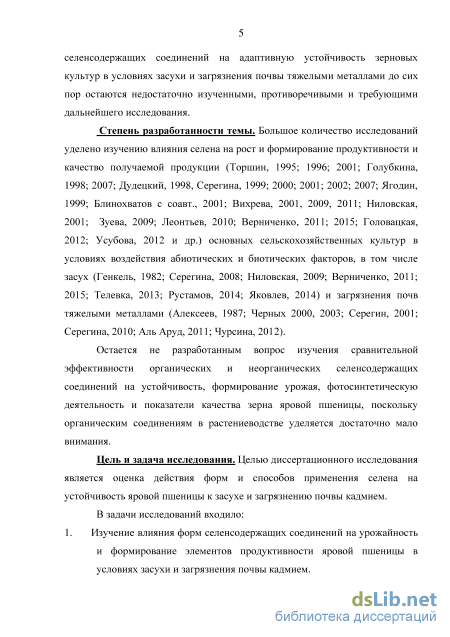 5

селенсодержащих соединений на адаптивную устойчивость зерновых культур в условиях засухи и загрязнения почвы тяжелыми металлами до сих пор остаются недостаточно изученными, противоречивыми и требующими дальнейшего исследования.

Степень разработанности темы. Большое количество исследований уделено изучению влияния селена на рост и формирование продуктивности и качество получаемой продукции (Торшин, 1995; 1996; 2001; Голубкина, 1998; 2007; Дудецкий, 1998, Серегина, 1999; 2000; 2001; 2002; 2007; Ягодин, 1999; Блинохватов с соавт., 2001; Вихрева, 2001, 2009, 2011; Ниловская, 2001; Зуева, 2009; Леонтьев, 2010; Верниченко, 2011; 2015; Головацкая, 2012; Усубова, 2012 и др.) основных сельскохозяйственных культур в условиях воздействия абиотических и биотических факторов, в том числе засух (Генкель, 1982; Серегина, 2008; Ниловская, 2009; Верниченко, 2011; 2015; Телевка, 2013; Рустамов, 2014; Яковлев, 2014) и загрязнения почв тяжелыми металлами (Алексеев, 1987; Черных 2000, 2003; Серегин, 2001; Серегина, 2010; Аль Аруд, 2011; Чурсина, 2012).

Остается не разработанным вопрос изучения сравнительной эффективности органических и неорганических селенсодержащих соединений на устойчивость, формирование урожая, фотосинтетическую деятельность и показатели качества зерна яровой пшеницы, поскольку органическим соединениям в растениеводстве уделяется достаточно мало внимания.

Цель и задача исследования. Целью диссертационного исследования является оценка действия форм и способов применения селена на устойчивость яровой пшеницы к засухе и загрязнению почвы кадмием.

В задачи исследований входило:

1. Изучение влияния форм селенсодержащих соединений на урожайность и формирование элементов продуктивности яровой пшеницы в условиях засухи и загрязнения почвы кадмием.

dsLib.net
библиотека диссертаций